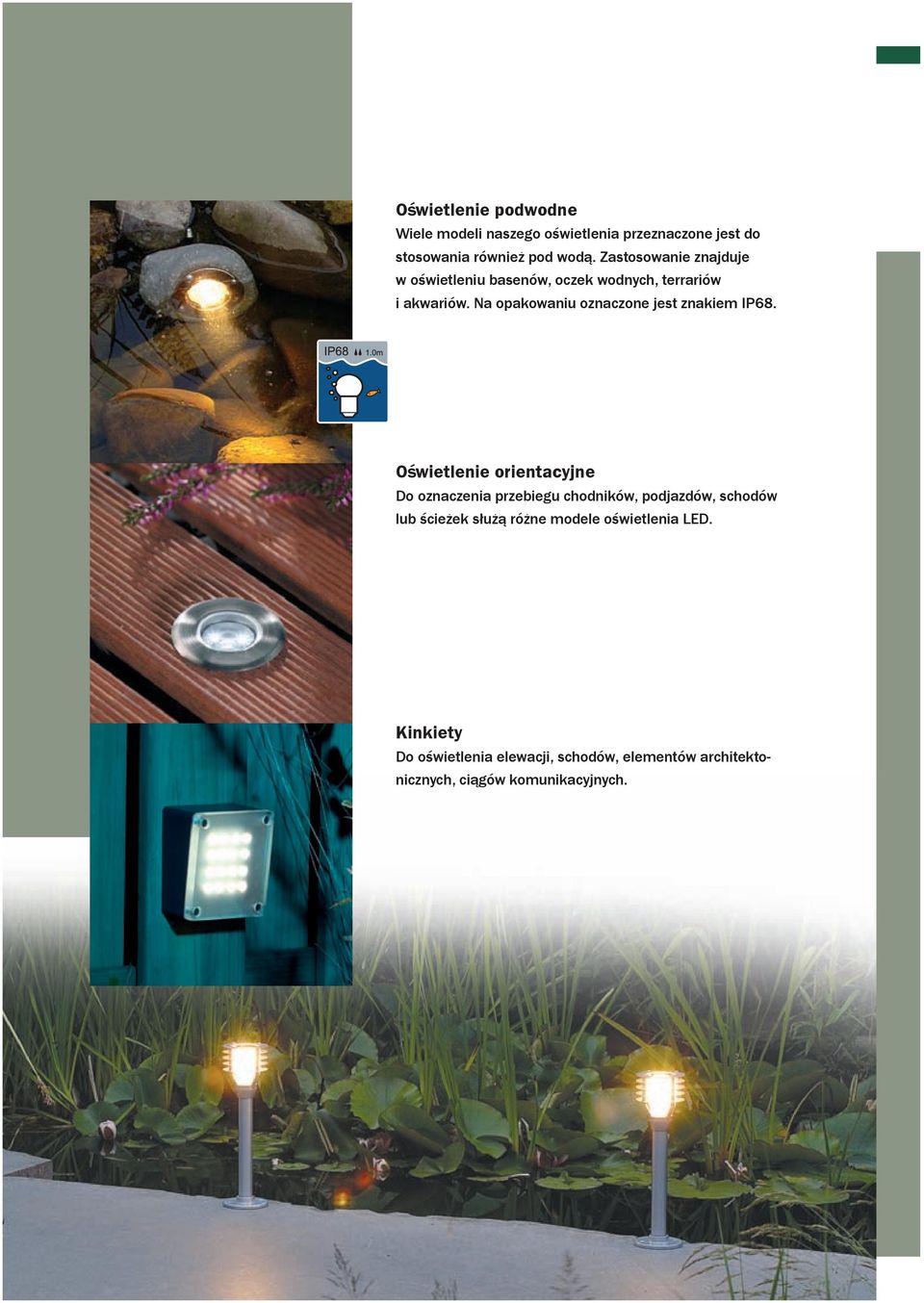 Oświetlenie podwodne
Wiele modeli naszego oświetlenia przeznaczone jest do stosowania również pod wodą. Zastosowanie znajduje w oświetleniu basenów, oczek wodnych, terrariów i akwariów. Na opakowaniu oznaczone jest znakiem IP68.

IP68 1.0m

Oświetlenie orientacyjne
Do oznaczenia przebiegu chodników, podjazdów, schodów lub ścieżek służą różne modele oświetlenia LED.

Kinkiety
Do oświetlenia elewacji, schodów, elementów architektonicznych, ciągów komunikacyjnych.